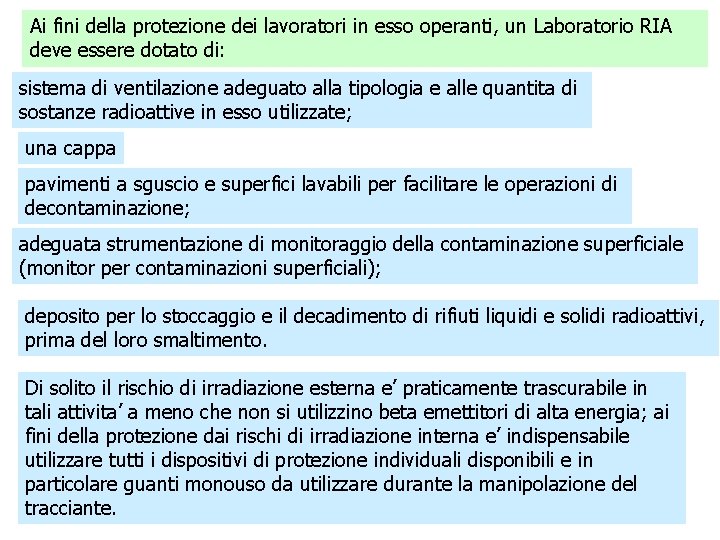 Ai fini della protezione dei lavoratori in esso operanti, un Laboratorio RIA deve essere dotato di:

sistema di ventilazione adeguato alla tipologia e alle quantita di sostanze radioattive in esso utilizzate;

una cappa

pavimenti a sguscio e superfici lavabili per facilitare le operazioni di decontaminazione;

adeguata strumentazione di monitoraggio della contaminazione superficiale (monitor per contaminazioni superficiali);

deposito per lo stoccaggio e il decadimento di rifiuti liquidi e solidi radioattivi, prima del loro smaltimento.

Di solito il rischio di irradiazione esterna e' praticamente trascurabile in tali attivita' a meno che non si utilizzino beta emettitori di alta energia; ai fini della protezione dai rischi di irradiazione interna e' indispensabile utilizzare tutti i dispositivi di protezione individuali disponibili e in particolare guanti monouso da utilizzare durante la manipolazione del tracciante.